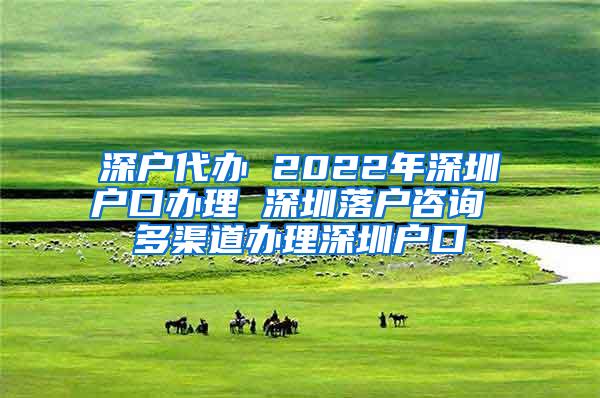 深户代办 2022年深圳户口办理 深圳落户咨询 多渠道办理深圳户口